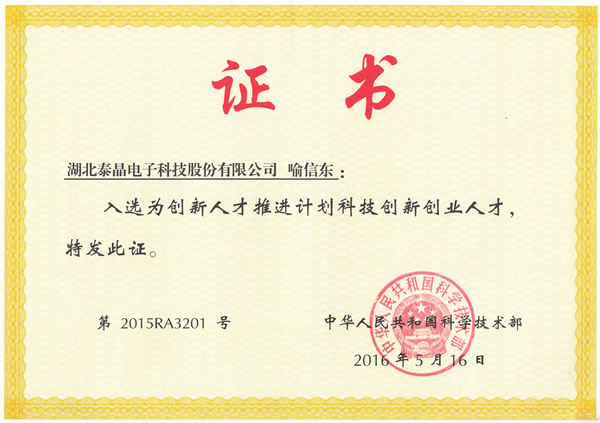 证书

湖北泰晶电子科技股份有限公司 喻信东：

入选为创新人才推进计划科技创新创业人才，特发此证。

第2015RA3201号

中华人民共和国科学技术部

2016年5月16日

中华人民共和国科学技术部